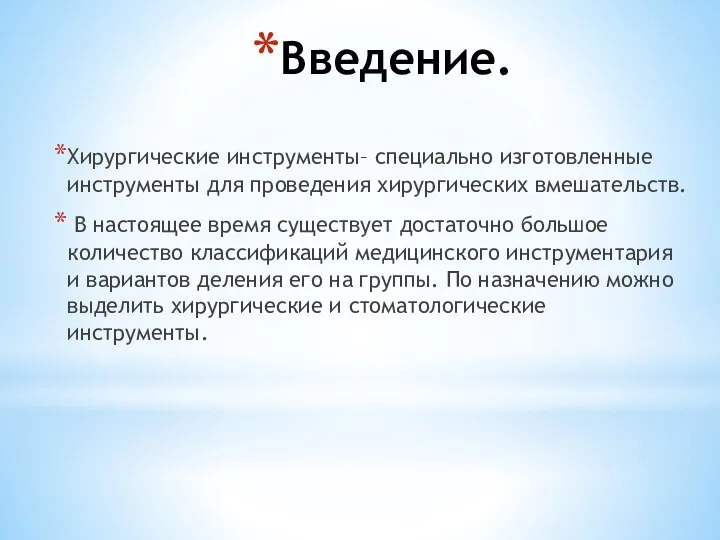 *Введение.

*Хирургические инструменты– специально изготовленные инструменты для проведения хирургических вмешательств.

* В настоящее время существует достаточно большое количество классификаций медицинского инструментария и вариантов деления его на группы. По назначению можно выделить хирургические и стоматологические инструменты.